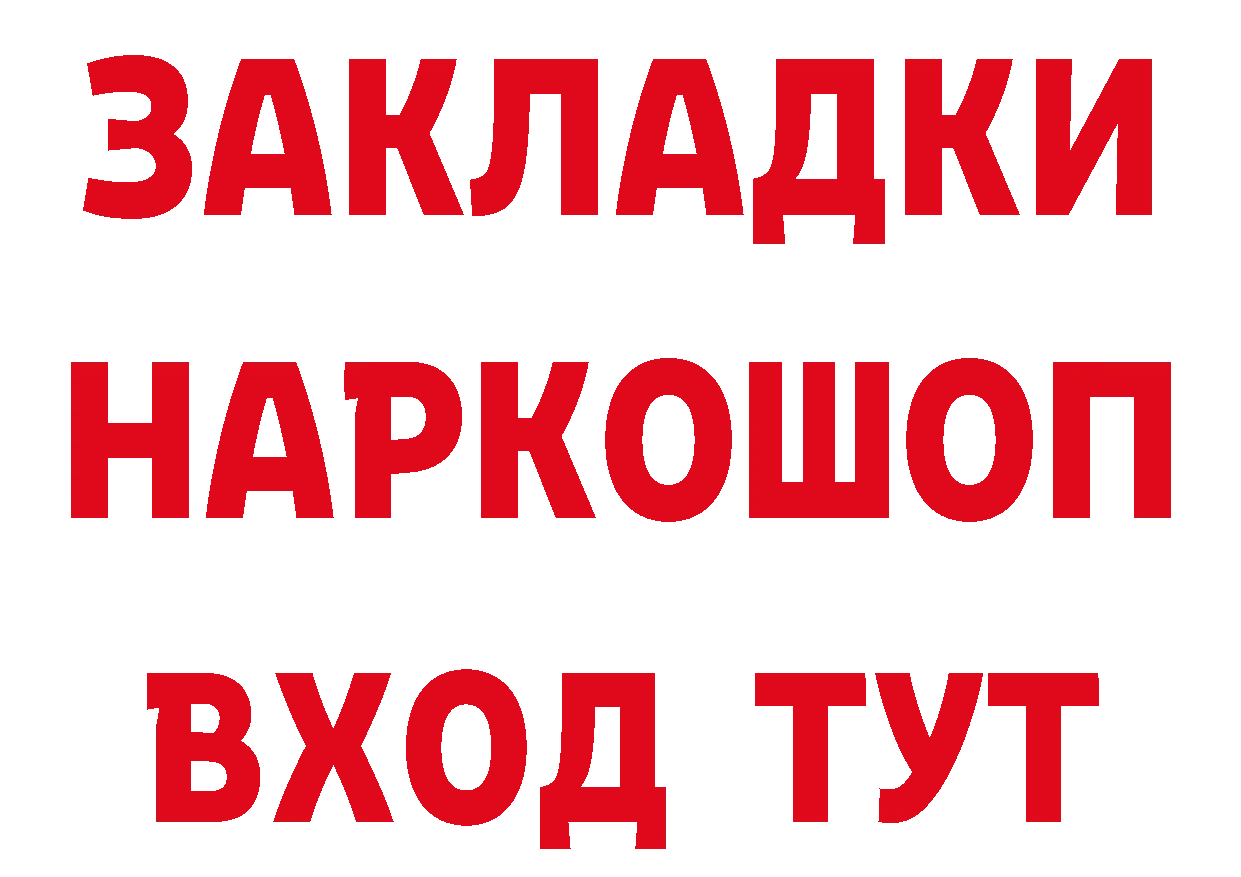 ЗАКЛАДКИ
НАРКОШОП
ВХОД ТУТ